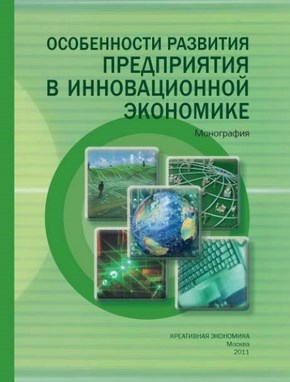 ОСОБЕННОСТИ РАЗВИТИЯ
ПРЕДПРИЯТИЯ
В ИННОВАЦИОННОЙ
ЭКОНОМИКЕ

Монография

КРЕАТИВНАЯ ЭКОНОМИКА
Москва
2011